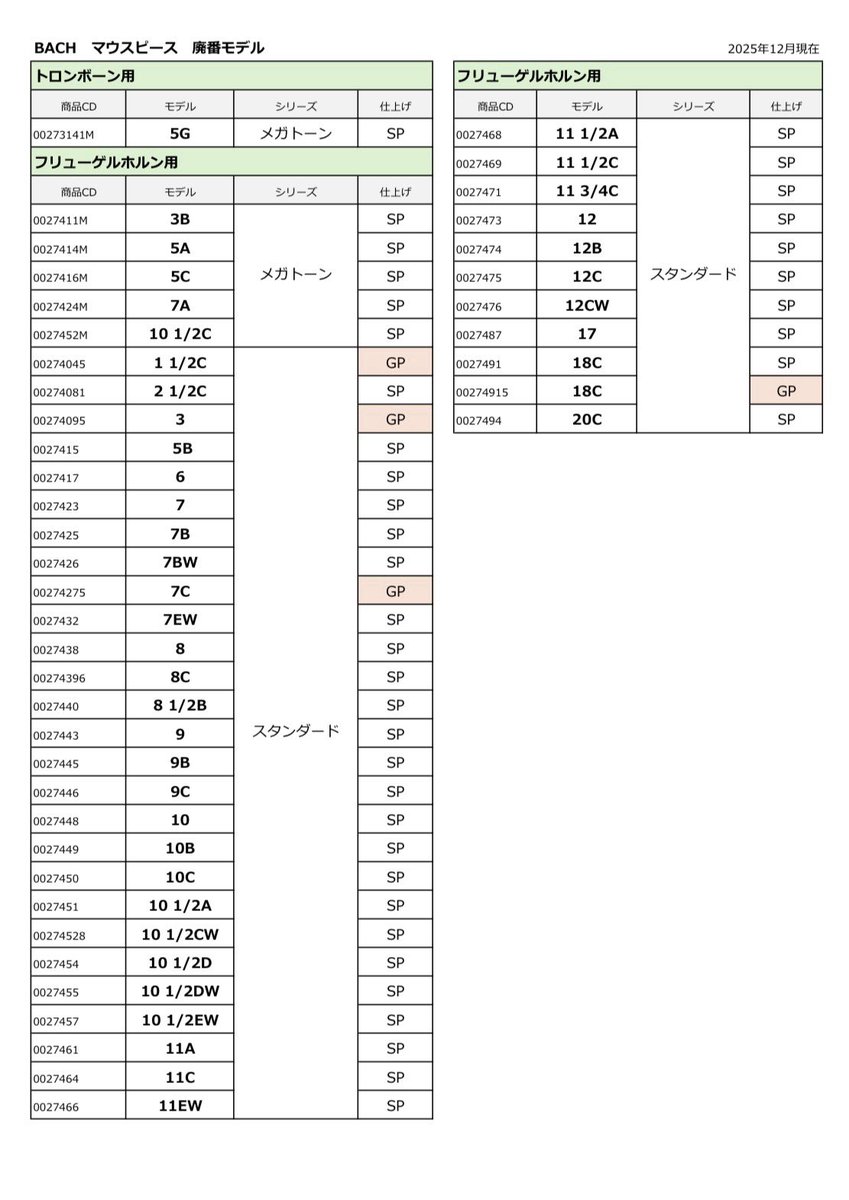 BACH　マウスピース　廃番モデル

2025年12月現在

トロンボーン用

| 商品CD | モデル | シリーズ | 仕上げ |
|---|---|---|---|
| 00273141M | 5G | メガトーン | SP |

フリューゲルホルン用

| 商品CD | モデル | シリーズ | 仕上げ |
|---|---|---|---|
| 0027411M | 3B | メガトーン | SP |
| 0027414M | 5A | メガトーン | SP |
| 0027416M | 5C | メガトーン | SP |
| 0027424M | 7A | メガトーン | SP |
| 0027452M | 10 1/2C | メガトーン | SP |
| 00274045 | 1 1/2C | スタンダード | GP |
| 00274081 | 2 1/2C | スタンダード | SP |
| 00274095 | 3 | スタンダード | GP |
| 0027415 | 5B | スタンダード | SP |
| 0027417 | 6 | スタンダード | SP |
| 0027423 | 7 | スタンダード | SP |
| 0027425 | 7B | スタンダード | SP |
| 0027426 | 7BW | スタンダード | SP |
| 00274275 | 7C | スタンダード | GP |
| 0027432 | 7EW | スタンダード | SP |
| 0027438 | 8 | スタンダード | SP |
| 00274396 | 8C | スタンダード | SP |
| 0027440 | 8 1/2B | スタンダード | SP |
| 0027443 | 9 | スタンダード | SP |
| 0027445 | 9B | スタンダード | SP |
| 0027446 | 9C | スタンダード | SP |
| 0027448 | 10 | スタンダード | SP |
| 0027449 | 10B | スタンダード | SP |
| 0027450 | 10C | スタンダード | SP |
| 0027451 | 10 1/2A | スタンダード | SP |
| 00274528 | 10 1/2CW | スタンダード | SP |
| 0027454 | 10 1/2D | スタンダード | SP |
| 0027455 | 10 1/2DW | スタンダード | SP |
| 0027457 | 10 1/2EW | スタンダード | SP |
| 0027461 | 11A | スタンダード | SP |
| 0027464 | 11C | スタンダード | SP |
| 0027466 | 11EW | スタンダード | SP |

フリューゲルホルン用

| 商品CD | モデル | シリーズ | 仕上げ |
|---|---|---|---|
| 0027468 | 11 1/2A | スタンダード | SP |
| 0027469 | 11 1/2C | スタンダード | SP |
| 0027471 | 11 3/4C | スタンダード | SP |
| 0027473 | 12 | スタンダード | SP |
| 0027474 | 12B | スタンダード | SP |
| 0027475 | 12C | スタンダード | SP |
| 0027476 | 12CW | スタンダード | SP |
| 0027487 | 17 | スタンダード | SP |
| 0027491 | 18C | スタンダード | SP |
| 00274915 | 18C | スタンダード | GP |
| 0027494 | 20C | スタンダード | SP |